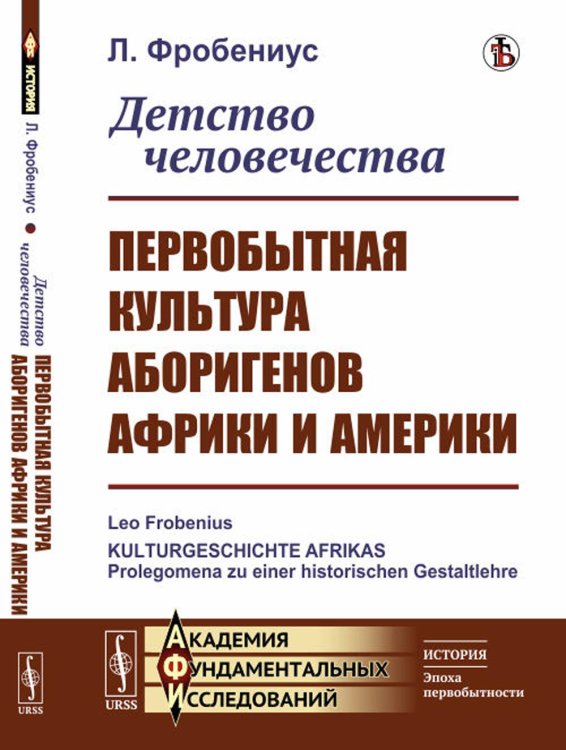 ИСТОРИЯ

Л. Фробениус ● Детство человечества ПЕРВОБЫТНАЯ КУЛЬТУРА АБОРИГЕНОВ АФРИКИ И АМЕРИКИ

URSS

Л. Фробениус

Детство человечества

ПЕРВОБЫТНАЯ КУЛЬТУРА АБОРИГЕНОВ АФРИКИ И АМЕРИКИ

Leo Frobenius
KULTURGESCHICHTE AFRIKAS
Prolegomena zu einer historischen Gestaltlehre

URSS

АКАДЕМИЯ ФУНДАМЕНТАЛЬНЫХ ИССЛЕДОВАНИЙ

ИСТОРИЯ
Эпоха первобытности